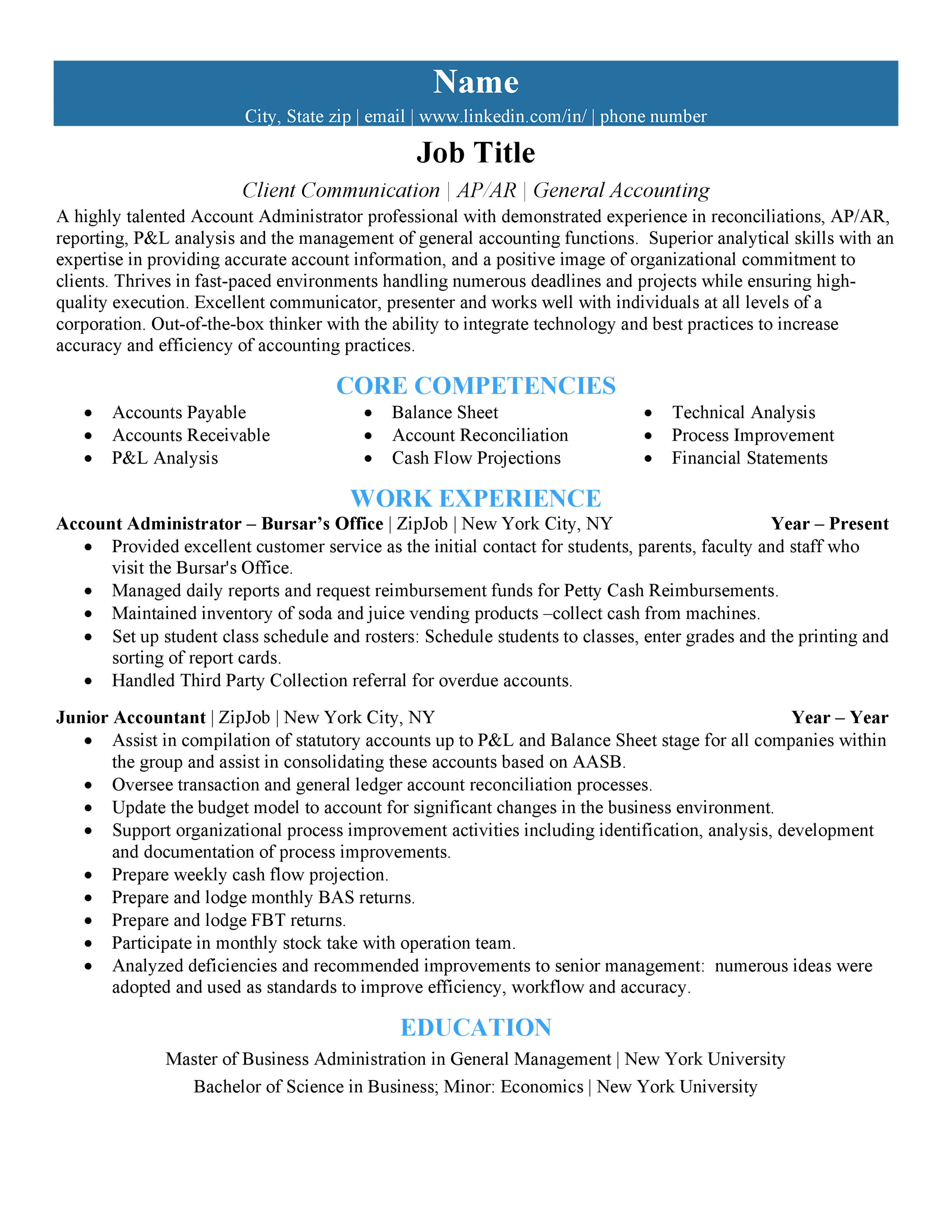 Name

City, State zip | email | www.linkedin.com/in/ | phone number

Job Title

Client Communication | AP/AR | General Accounting

A highly talented Account Administrator professional with demonstrated experience in reconciliations, AP/AR, reporting, P&L analysis and the management of general accounting functions.  Superior analytical skills with an expertise in providing accurate account information, and a positive image of organizational commitment to clients. Thrives in fast-paced environments handling numerous deadlines and projects while ensuring high-quality execution. Excellent communicator, presenter and works well with individuals at all levels of a corporation. Out-of-the-box thinker with the ability to integrate technology and best practices to increase accuracy and efficiency of accounting practices.

CORE COMPETENCIES

• Accounts Payable
• Accounts Receivable
• P&L Analysis

• Balance Sheet
• Account Reconciliation
• Cash Flow Projections

• Technical Analysis
• Process Improvement
• Financial Statements

WORK EXPERIENCE

Account Administrator – Bursar's Office | ZipJob | New York City, NY Year – Present

• Provided excellent customer service as the initial contact for students, parents, faculty and staff who visit the Bursar's Office.
• Managed daily reports and request reimbursement funds for Petty Cash Reimbursements.
• Maintained inventory of soda and juice vending products –collect cash from machines.
• Set up student class schedule and rosters: Schedule students to classes, enter grades and the printing and sorting of report cards.
• Handled Third Party Collection referral for overdue accounts.

Junior Accountant | ZipJob | New York City, NY Year – Year

• Assist in compilation of statutory accounts up to P&L and Balance Sheet stage for all companies within the group and assist in consolidating these accounts based on AASB.
• Oversee transaction and general ledger account reconciliation processes.
• Update the budget model to account for significant changes in the business environment.
• Support organizational process improvement activities including identification, analysis, development and documentation of process improvements.
• Prepare weekly cash flow projection.
• Prepare and lodge monthly BAS returns.
• Prepare and lodge FBT returns.
• Participate in monthly stock take with operation team.
• Analyzed deficiencies and recommended improvements to senior management:  numerous ideas were adopted and used as standards to improve efficiency, workflow and accuracy.

EDUCATION

Master of Business Administration in General Management | New York University

Bachelor of Science in Business; Minor: Economics | New York University